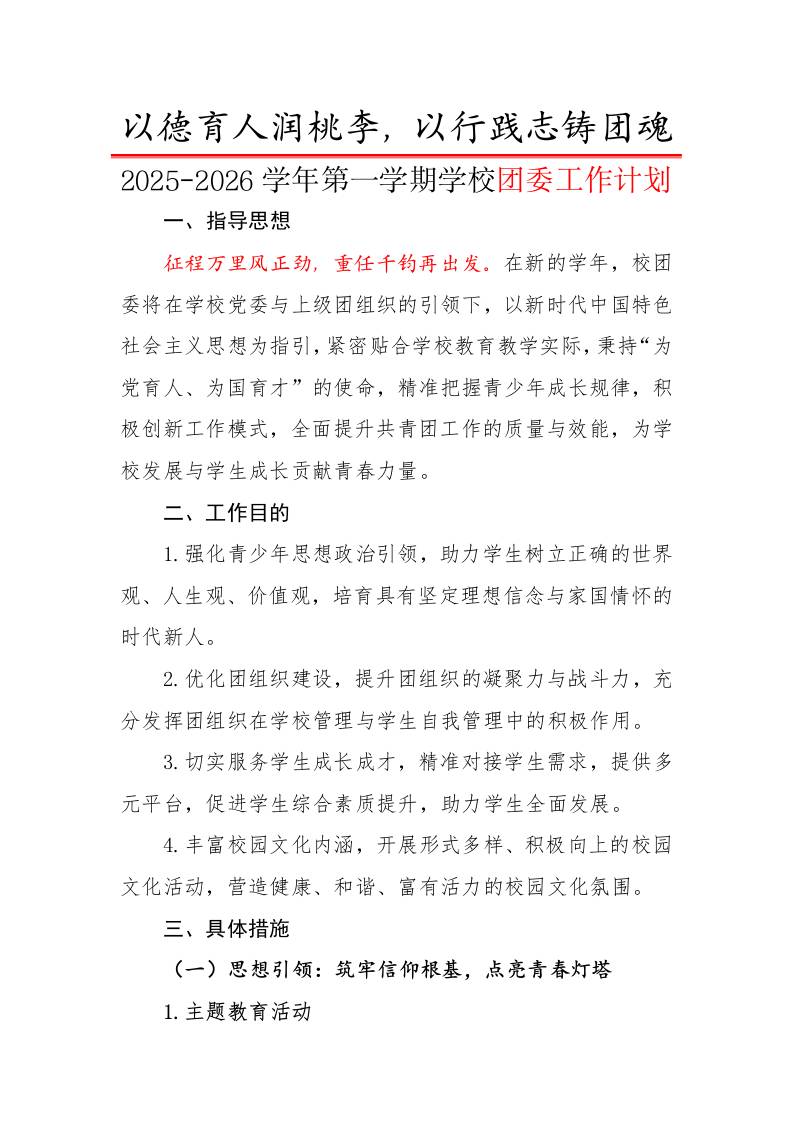 以德育人润桃李，以行践志铸团魂

2025-2026学年第一学期学校团委工作计划

一、指导思想

征程万里风正劲，重任千钧再出发。在新的学年，校团委将在学校党委与上级团组织的引领下，以新时代中国特色社会主义思想为指引，紧密贴合学校教育教学实际，秉持“为党育人、为国育才”的使命，精准把握青少年成长规律，积极创新工作模式，全面提升共青团工作的质量与效能，为学校发展与学生成长贡献青春力量。

二、工作目的

1.强化青少年思想政治引领，助力学生树立正确的世界观、人生观、价值观，培育具有坚定理想信念与家国情怀的时代新人。

2.优化团组织建设，提升团组织的凝聚力与战斗力，充分发挥团组织在学校管理与学生自我管理中的积极作用。

3.切实服务学生成长成才，精准对接学生需求，提供多元平台，促进学生综合素质提升，助力学生全面发展。

4.丰富校园文化内涵，开展形式多样、积极向上的校园文化活动，营造健康、和谐、富有活力的校园文化氛围。

三、具体措施

（一）思想引领：筑牢信仰根基，点亮青春灯塔

1.主题教育活动